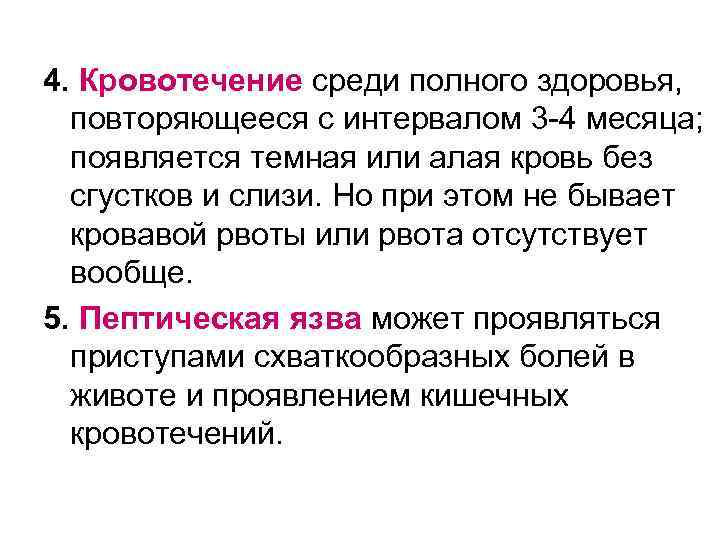 4. Кровотечение среди полного здоровья, повторяющееся с интервалом 3-4 месяца; появляется темная или алая кровь без сгустков и слизи. Но при этом не бывает кровавой рвоты или рвота отсутствует вообще.

5. Пептическая язва может проявляться приступами схваткообразных болей в животе и проявлением кишечных кровотечений.